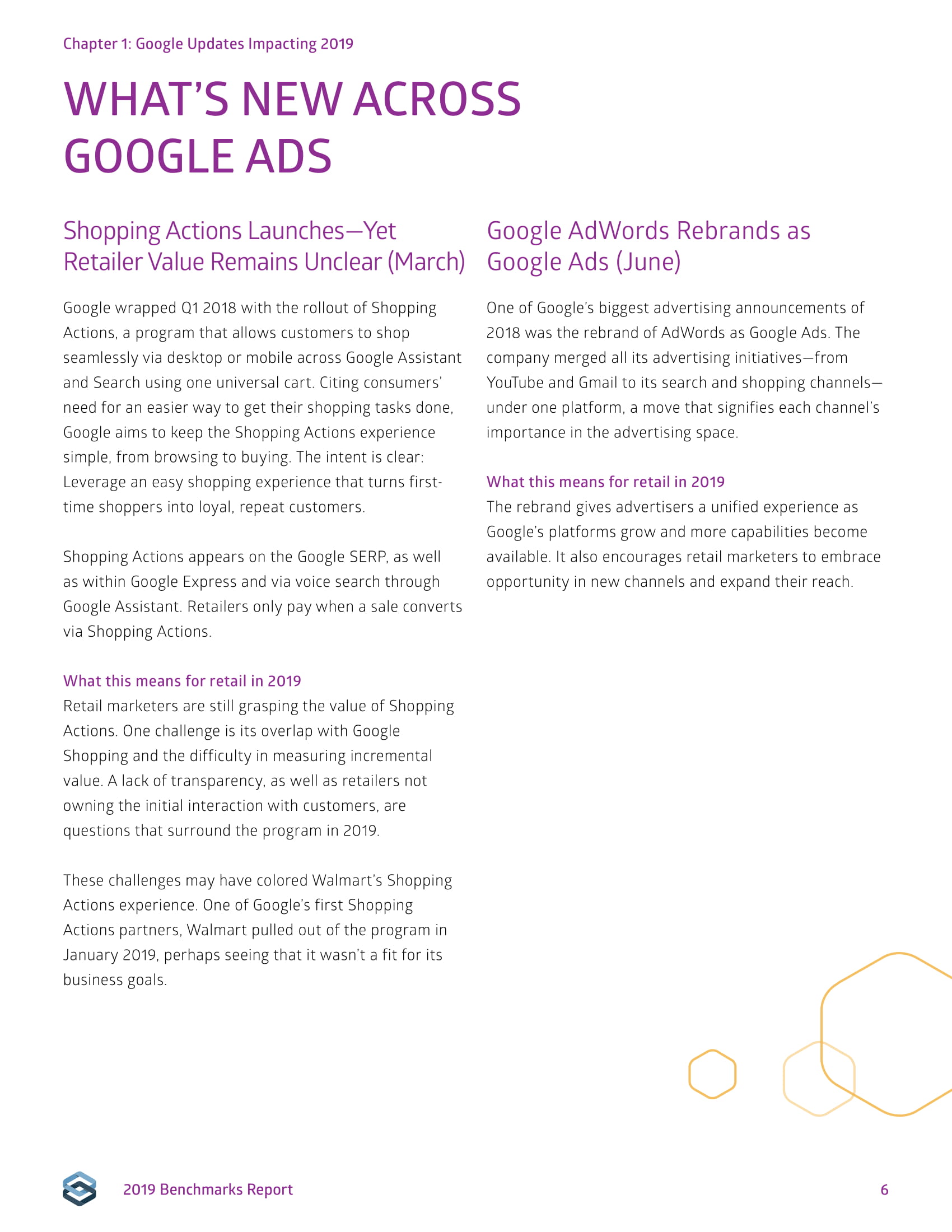 Chapter 1: Google Updates Impacting 2019

WHAT'S NEW ACROSS GOOGLE ADS

Shopping Actions Launches—Yet Retailer Value Remains Unclear (March)

Google wrapped Q1 2018 with the rollout of Shopping Actions, a program that allows customers to shop seamlessly via desktop or mobile across Google Assistant and Search using one universal cart. Citing consumers' need for an easier way to get their shopping tasks done, Google aims to keep the Shopping Actions experience simple, from browsing to buying. The intent is clear: Leverage an easy shopping experience that turns first-time shoppers into loyal, repeat customers.

Shopping Actions appears on the Google SERP, as well as within Google Express and via voice search through Google Assistant. Retailers only pay when a sale converts via Shopping Actions.

What this means for retail in 2019
Retail marketers are still grasping the value of Shopping Actions. One challenge is its overlap with Google Shopping and the difficulty in measuring incremental value. A lack of transparency, as well as retailers not owning the initial interaction with customers, are questions that surround the program in 2019.

These challenges may have colored Walmart's Shopping Actions experience. One of Google's first Shopping Actions partners, Walmart pulled out of the program in January 2019, perhaps seeing that it wasn't a fit for its business goals.

Google AdWords Rebrands as Google Ads (June)

One of Google's biggest advertising announcements of 2018 was the rebrand of AdWords as Google Ads. The company merged all its advertising initiatives—from YouTube and Gmail to its search and shopping channels—under one platform, a move that signifies each channel's importance in the advertising space.

What this means for retail in 2019
The rebrand gives advertisers a unified experience as Google's platforms grow and more capabilities become available. It also encourages retail marketers to embrace opportunity in new channels and expand their reach.

2019 Benchmarks Report

6